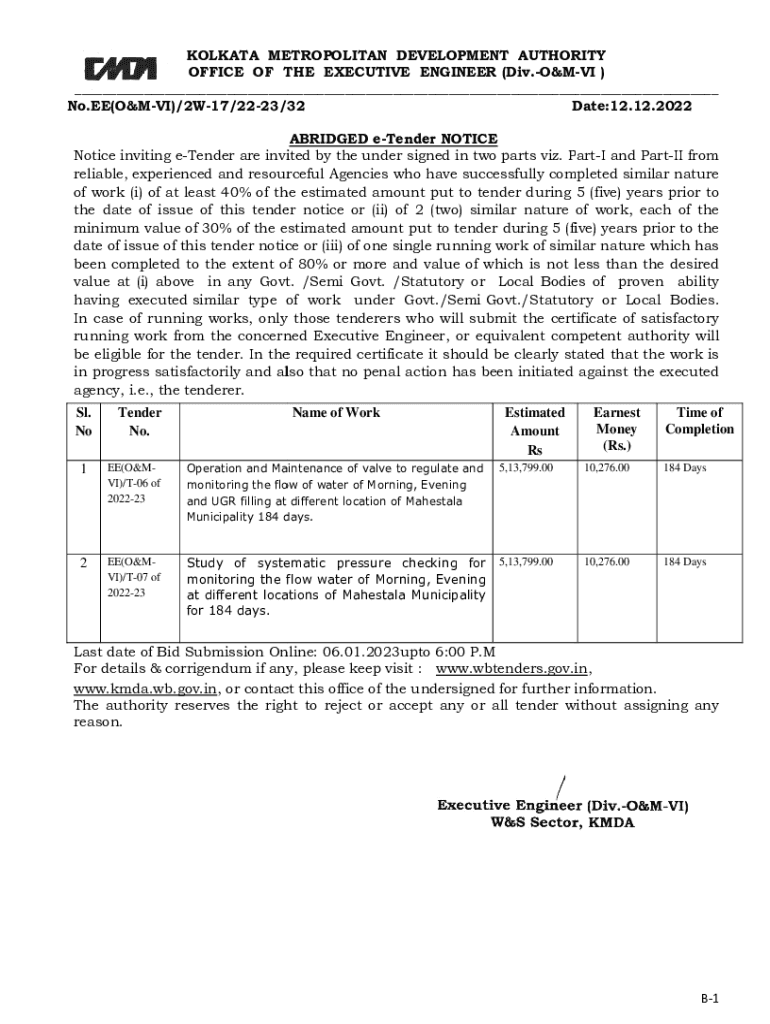 KMDA

KOLKATA METROPOLITAN DEVELOPMENT AUTHORITY
OFFICE OF THE EXECUTIVE ENGINEER (Div.-O&M-VI )

No.EE(O&M-VI)/2W-17/22-23/32 Date:12.12.2022

ABRIDGED e-Tender NOTICE

Notice inviting e-Tender are invited by the under signed in two parts viz. Part-I and Part-II from reliable, experienced and resourceful Agencies who have successfully completed similar nature of work (i) of at least 40% of the estimated amount put to tender during 5 (five) years prior to the date of issue of this tender notice or (ii) of 2 (two) similar nature of work, each of the minimum value of 30% of the estimated amount put to tender during 5 (five) years prior to the date of issue of this tender notice or (iii) of one single running work of similar nature which has been completed to the extent of 80% or more and value of which is not less than the desired value at (i) above in any Govt. /Semi Govt. /Statutory or Local Bodies of proven ability having executed similar type of work under Govt./Semi Govt./Statutory or Local Bodies. In case of running works, only those tenderers who will submit the certificate of satisfactory running work from the concerned Executive Engineer, or equivalent competent authority will be eligible for the tender. In the required certificate it should be clearly stated that the work is in progress satisfactorily and also that no penal action has been initiated against the executed agency, i.e., the tenderer.

| Sl. No | Tender No. | Name of Work | Estimated Amount Rs | Earnest Money (Rs.) | Time of Completion |
|---|---|---|---|---|---|
| 1 | EE(O&M-VI)/T-06 of 2022-23 | Operation and Maintenance of valve to regulate and monitoring the flow of water of Morning, Evening and UGR filling at different location of Mahestala Municipality 184 days. | 5,13,799.00 | 10,276.00 | 184 Days |
| 2 | EE(O&M-VI)/T-07 of 2022-23 | Study of systematic pressure checking for monitoring the flow water of Morning, Evening at different locations of Mahestala Municipality for 184 days. | 5,13,799.00 | 10,276.00 | 184 Days |

Last date of Bid Submission Online: 06.01.2023upto 6:00 P.M
For details & corrigendum if any, please keep visit : www.wbtenders.gov.in, www.kmda.wb.gov.in, or contact this office of the undersigned for further information.
The authority reserves the right to reject or accept any or all tender without assigning any reason.

Executive Engineer (Div.-O&M-VI)
W&S Sector, KMDA

B-1